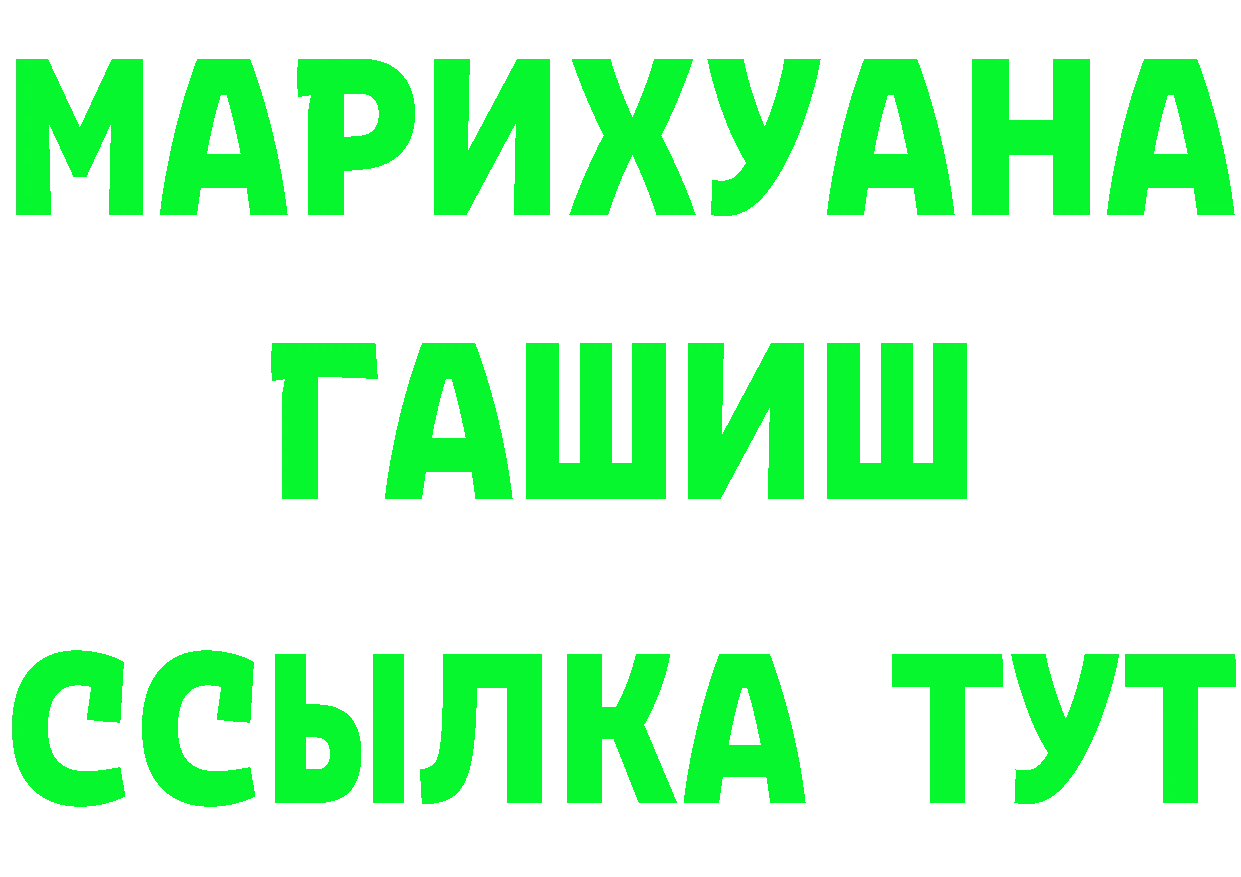 МАРИХУАНА
ГАШИШ
ССЫЛКА ТУТ